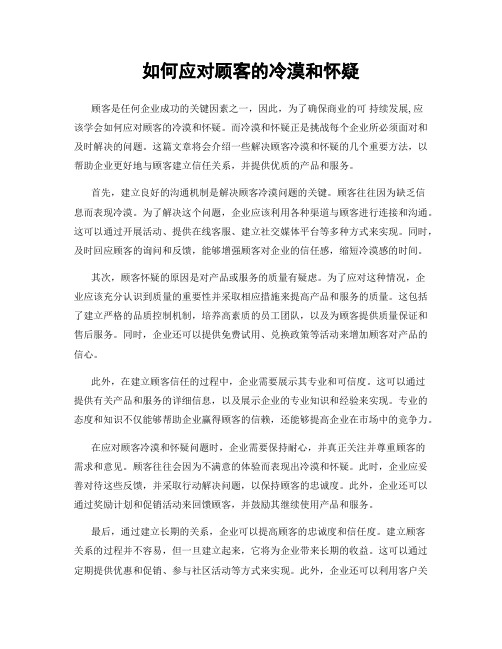 如何应对顾客的冷漠和怀疑

顾客是任何企业成功的关键因素之一，因此，为了确保商业的可 持续发展, 应该学会如何应对顾客的冷漠和怀疑。而冷漠和怀疑正是挑战每个企业所必须面对和及时解决的问题。这篇文章将会介绍一些解决顾客冷漠和怀疑的几个重要方法，以帮助企业更好地与顾客建立信任关系，并提供优质的产品和服务。

首先，建立良好的沟通机制是解决顾客冷漠问题的关键。顾客往往因为缺乏信息而表现冷漠。为了解决这个问题，企业应该利用各种渠道与顾客进行连接和沟通。这可以通过开展活动、提供在线客服、建立社交媒体平台等多种方式来实现。同时，及时回应顾客的询问和反馈，能够增强顾客对企业的信任感，缩短冷漠感的时间。

其次，顾客怀疑的原因是对产品或服务的质量有疑虑。为了应对这种情况，企业应该充分认识到质量的重要性并采取相应措施来提高产品和服务的质量。这包括了建立严格的品质控制机制，培养高素质的员工团队，以及为顾客提供质量保证和售后服务。同时，企业还可以提供免费试用、兑换政策等活动来增加顾客对产品的信心。

此外，在建立顾客信任的过程中，企业需要展示其专业和可信度。这可以通过提供有关产品和服务的详细信息，以及展示企业的专业知识和经验来实现。专业的态度和知识不仅能够帮助企业赢得顾客的信赖，还能够提高企业在市场中的竞争力。

在应对顾客冷漠和怀疑问题时，企业需要保持耐心，并真正关注并尊重顾客的需求和意见。顾客往往会因为不满意的体验而表现出冷漠和怀疑。此时，企业应妥善对待这些反馈，并采取行动解决问题，以保持顾客的忠诚度。此外，企业还可以通过奖励计划和促销活动来回馈顾客，并鼓励其继续使用产品和服务。

最后，通过建立长期的关系，企业可以提高顾客的忠诚度和信任度。建立顾客关系的过程并不容易，但一旦建立起来，它将为企业带来长期的收益。这可以通过定期提供优惠和促销、参与社区活动等方式来实现。此外，企业还可以利用客户关